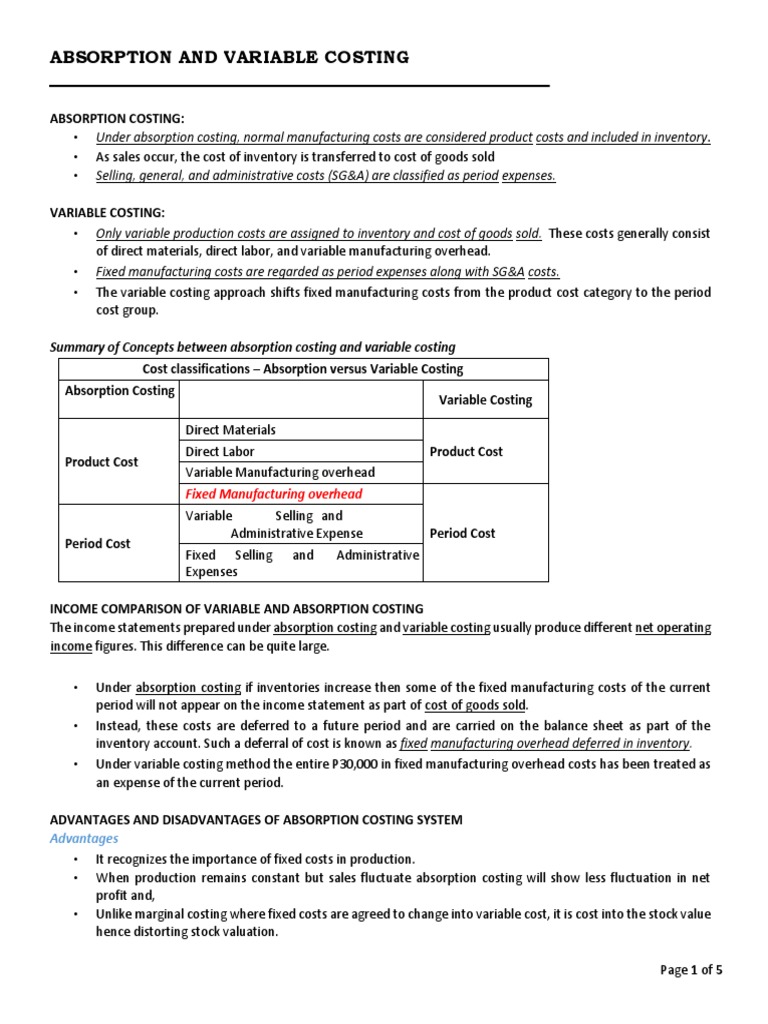 ABSORPTION AND VARIABLE COSTING

ABSORPTION COSTING:
• Under absorption costing, normal manufacturing costs are considered product costs and included in inventory.
• As sales occur, the cost of inventory is transferred to cost of goods sold
• Selling, general, and administrative costs (SG&A) are classified as period expenses.

VARIABLE COSTING:
• Only variable production costs are assigned to inventory and cost of goods sold. These costs generally consist of direct materials, direct labor, and variable manufacturing overhead.
• Fixed manufacturing costs are regarded as period expenses along with SG&A costs.
• The variable costing approach shifts fixed manufacturing costs from the product cost category to the period cost group.

Summary of Concepts between absorption costing and variable costing

| Cost classifications – Absorption versus Variable Costing | | |
|---|---|---|
| Absorption Costing | | Variable Costing |
| Product Cost | Direct Materials | Product Cost |
| | Direct Labor | |
| | Variable Manufacturing overhead | |
| | Fixed Manufacturing overhead | Period Cost |
| Period Cost | Variable Selling and Administrative Expense | |
| | Fixed Selling and Administrative Expenses | |

INCOME COMPARISON OF VARIABLE AND ABSORPTION COSTING
The income statements prepared under absorption costing and variable costing usually produce different net operating income figures. This difference can be quite large.

• Under absorption costing if inventories increase then some of the fixed manufacturing costs of the current period will not appear on the income statement as part of cost of goods sold.
• Instead, these costs are deferred to a future period and are carried on the balance sheet as part of the inventory account. Such a deferral of cost is known as fixed manufacturing overhead deferred in inventory.
• Under variable costing method the entire P30,000 in fixed manufacturing overhead costs has been treated as an expense of the current period.

ADVANTAGES AND DISADVANTAGES OF ABSORPTION COSTING SYSTEM
Advantages
• It recognizes the importance of fixed costs in production.
• When production remains constant but sales fluctuate absorption costing will show less fluctuation in net profit and,
• Unlike marginal costing where fixed costs are agreed to change into variable cost, it is cost into the stock value hence distorting stock valuation.

Page 1 of 5